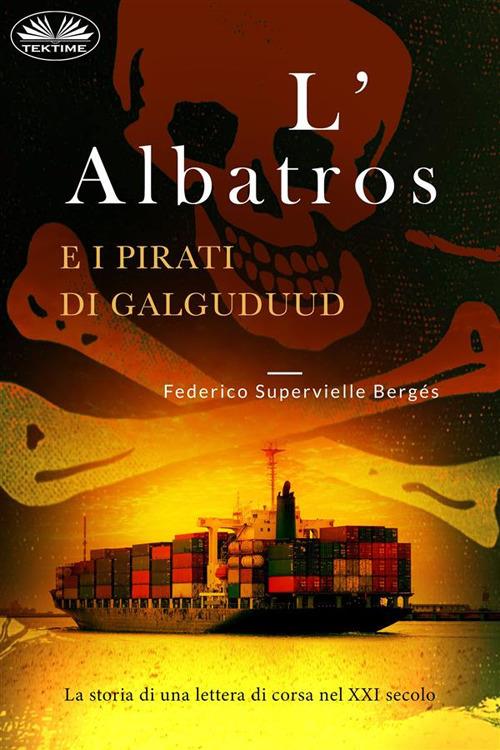 TEKTIME

L'
Albatros

E I PIRATI
DI GALGUDUUD

Federico Supervielle Bergés

La storia di una lettera di corsa nel XXI secolo